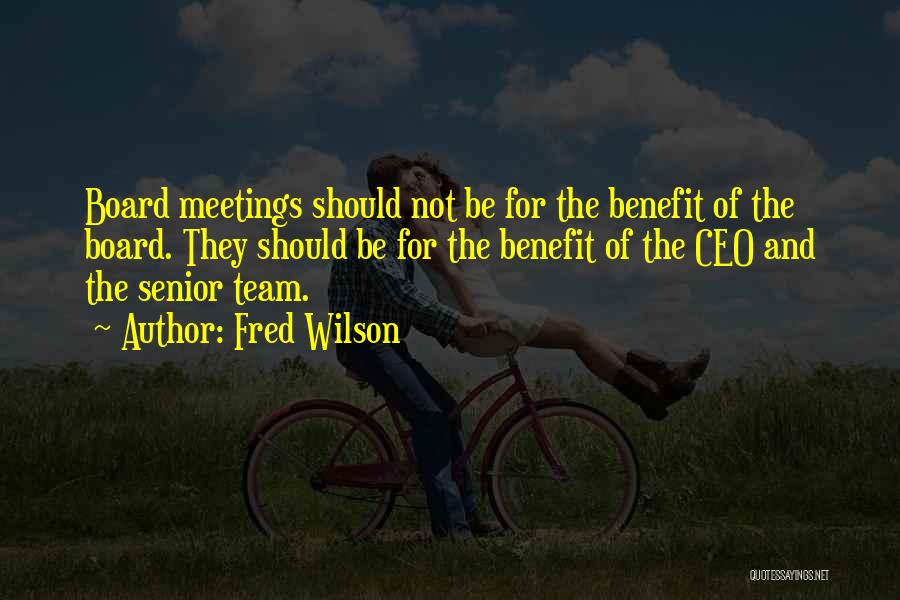 Board meetings should not be for the benefit of the board. They should be for the benefit of the CEO and the senior team.

~ Author: Fred Wilson

QUOTESSAYINGS.NET